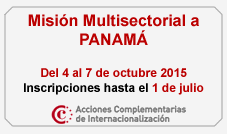 Misión Multisectorial a PANAMÁ

Del 4 al 7 de octubre 2015
Inscripciones hasta el 1 de julio

Acciones Complementarias de Internacionalización